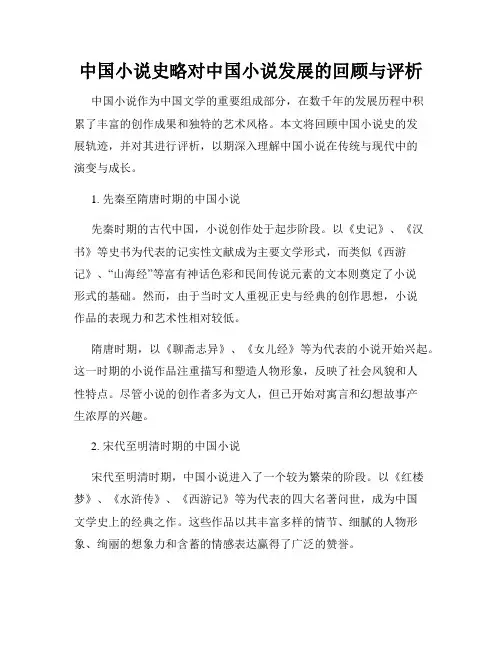 中国小说史略对中国小说发展的回顾与评析

中国小说作为中国文学的重要组成部分，在数千年的发展历程中积累了丰富的创作成果和独特的艺术风格。本文将回顾中国小说史的发展轨迹，并对其进行评析，以期深入理解中国小说在传统与现代中的演变与成长。

1. 先秦至隋唐时期的中国小说

先秦时期的古代中国，小说创作处于起步阶段。以《史记》、《汉书》等史书为代表的记实性文献成为主要文学形式，而类似《西游记》、“山海经”等富有神话色彩和民间传说元素的文本则奠定了小说形式的基础。然而，由于当时文人重视正史与经典的创作思想，小说作品的表现力和艺术性相对较低。

隋唐时期，以《聊斋志异》、《女儿经》等为代表的小说开始兴起。这一时期的小说作品注重描写和塑造人物形象，反映了社会风貌和人性特点。尽管小说的创作者多为文人，但已开始对寓言和幻想故事产生浓厚的兴趣。

2. 宋代至明清时期的中国小说

宋代至明清时期，中国小说进入了一个较为繁荣的阶段。以《红楼梦》、《水浒传》、《西游记》等为代表的四大名著问世，成为中国文学史上的经典之作。这些作品以其丰富多样的情节、细腻的人物形象、绚丽的想象力和含蓄的情感表达赢得了广泛的赞誉。